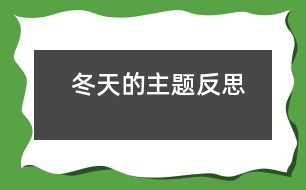 冬天的主题反思